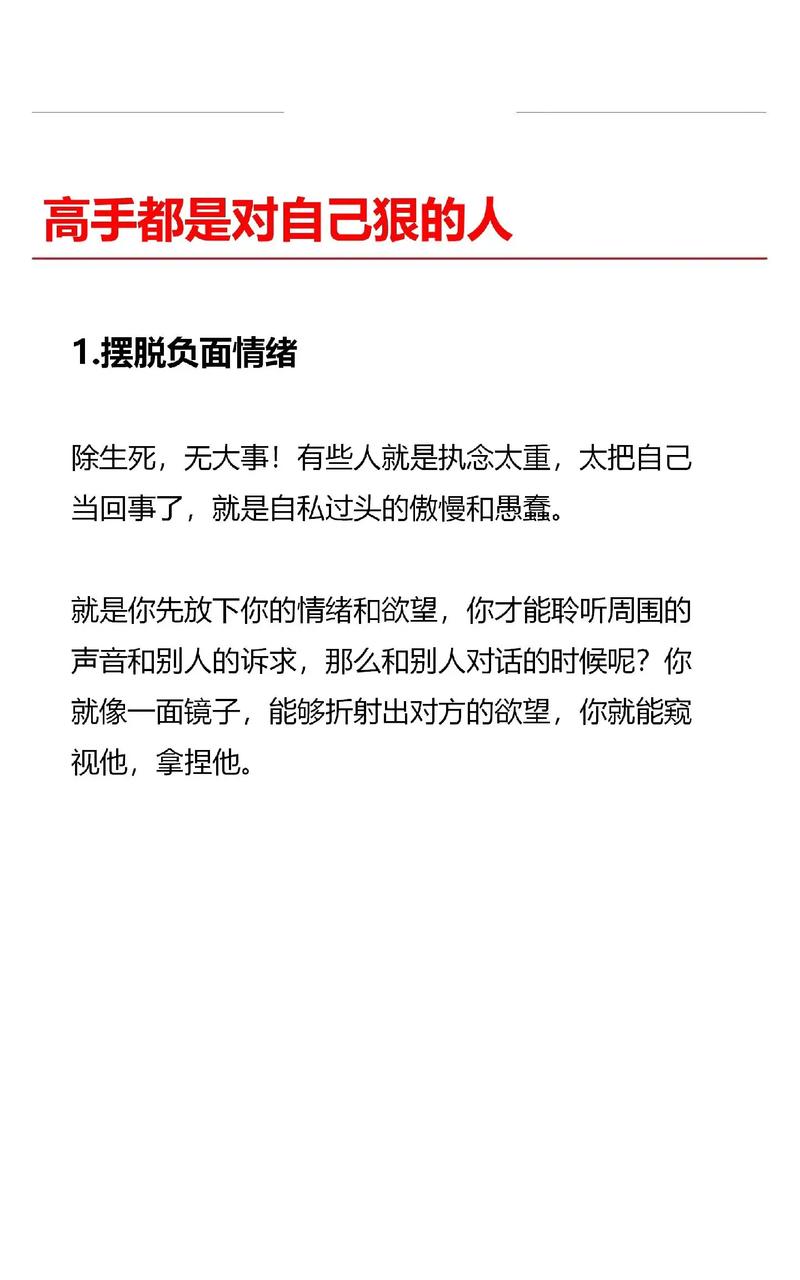 高手都是对自己狠的人

1.摆脱负面情绪

除生死，无大事！有些人就是执念太重，太把自己当回事了，就是自私过头的傲慢和愚蠢。

就是你先放下你的情绪和欲望，你才能聆听周围的声音和别人的诉求，那么和别人对话的时候呢？你就像一面镜子，能够折射出对方的欲望，你就能窥视他，拿捏他。